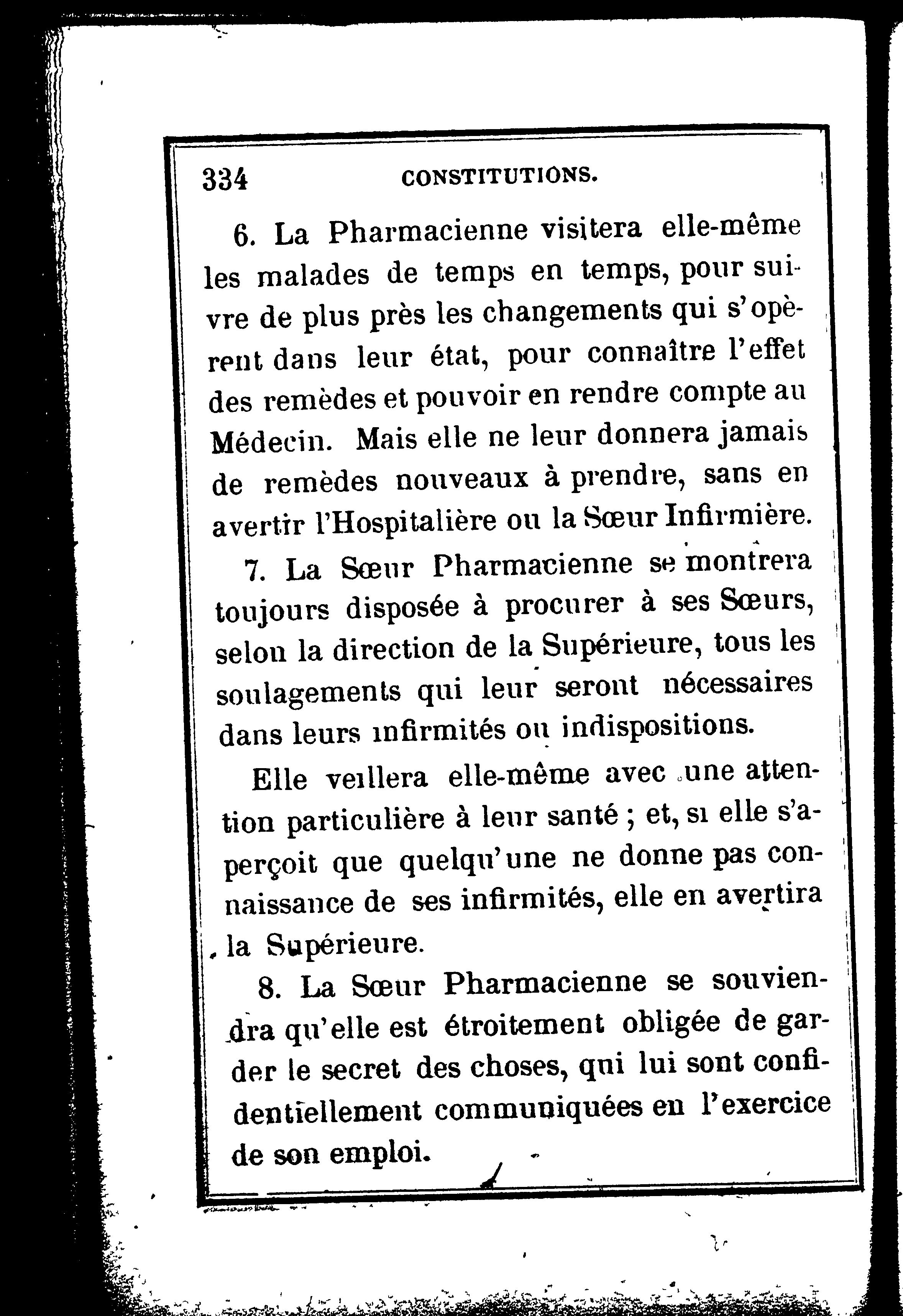 334 CONSTITUTIONS.

6. La Pharmacienne visitera elle-même les malades de temps en temps, pour suivre de plus près les changements qui s'opèrent dans leur état, pour connaître l'effet des remèdes et pouvoir en rendre compte au Médecin. Mais elle ne leur donnera jamais de remèdes nouveaux à prendre, sans en avertir l'Hospitalière ou la Sœur Infirmière.

7. La Sœur Pharmacienne se montrera toujours disposée à procurer à ses Sœurs, selon la direction de la Supérieure, tous les soulagements qui leur seront nécessaires dans leurs infirmités ou indispositions.

Elle veillera elle-même avec une attention particulière à leur santé ; et, si elle s'aperçoit que quelqu'une ne donne pas connaissance de ses infirmités, elle en avertira la Supérieure.

8. La Sœur Pharmacienne se souviendra qu'elle est étroitement obligée de garder le secret des choses, qui lui sont confidentiellement communiquées en l'exercice de son emploi.